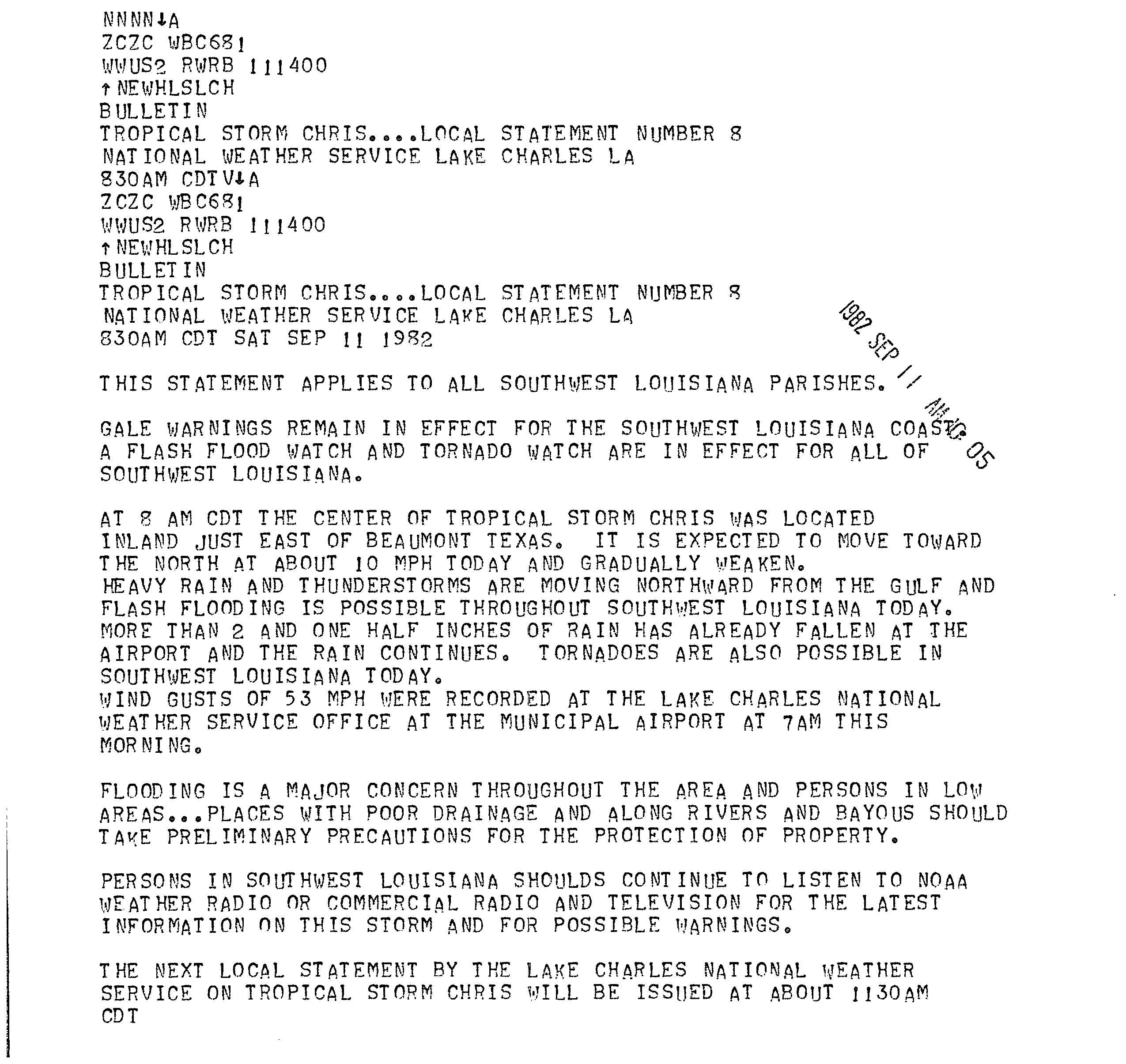 NNNN↓A
ZCZC WBC681
WWUS2 RWRB 111400
↑NEWHLSLCH
BULLETIN
TROPICAL STORM CHRIS....LOCAL STATEMENT NUMBER 8
NATIONAL WEATHER SERVICE LAKE CHARLES LA
830AM CDTV↓A
ZCZC WBC681
WWUS2 RWRB 111400
↑NEWHLSLCH
BULLETIN
TROPICAL STORM CHRIS....LOCAL STATEMENT NUMBER 8
NATIONAL WEATHER SERVICE LAKE CHARLES LA
830AM CDT SAT SEP 11 1982

1982 SEP 11 AM 10 05

THIS STATEMENT APPLIES TO ALL SOUTHWEST LOUISIANA PARISHES.

GALE WARNINGS REMAIN IN EFFECT FOR THE SOUTHWEST LOUISIANA COAST. A FLASH FLOOD WATCH AND TORNADO WATCH ARE IN EFFECT FOR ALL OF SOUTHWEST LOUISIANA.

AT 8 AM CDT THE CENTER OF TROPICAL STORM CHRIS WAS LOCATED INLAND JUST EAST OF BEAUMONT TEXAS. IT IS EXPECTED TO MOVE TOWARD THE NORTH AT ABOUT 10 MPH TODAY AND GRADUALLY WEAKEN.
HEAVY RAIN AND THUNDERSTORMS ARE MOVING NORTHWARD FROM THE GULF AND FLASH FLOODING IS POSSIBLE THROUGHOUT SOUTHWEST LOUISIANA TODAY.
MORE THAN 2 AND ONE HALF INCHES OF RAIN HAS ALREADY FALLEN AT THE AIRPORT AND THE RAIN CONTINUES. TORNADOES ARE ALSO POSSIBLE IN SOUTHWEST LOUISIANA TODAY.
WIND GUSTS OF 53 MPH WERE RECORDED AT THE LAKE CHARLES NATIONAL WEATHER SERVICE OFFICE AT THE MUNICIPAL AIRPORT AT 7AM THIS MORNING.

FLOODING IS A MAJOR CONCERN THROUGHOUT THE AREA AND PERSONS IN LOW AREAS...PLACES WITH POOR DRAINAGE AND ALONG RIVERS AND BAYOUS SHOULD TAKE PRELIMINARY PRECAUTIONS FOR THE PROTECTION OF PROPERTY.

PERSONS IN SOUTHWEST LOUISIANA SHOULDS CONTINUE TO LISTEN TO NOAA WEATHER RADIO OR COMMERCIAL RADIO AND TELEVISION FOR THE LATEST INFORMATION ON THIS STORM AND FOR POSSIBLE WARNINGS.

THE NEXT LOCAL STATEMENT BY THE LAKE CHARLES NATIONAL WEATHER SERVICE ON TROPICAL STORM CHRIS WILL BE ISSUED AT ABOUT 1130AM CDT